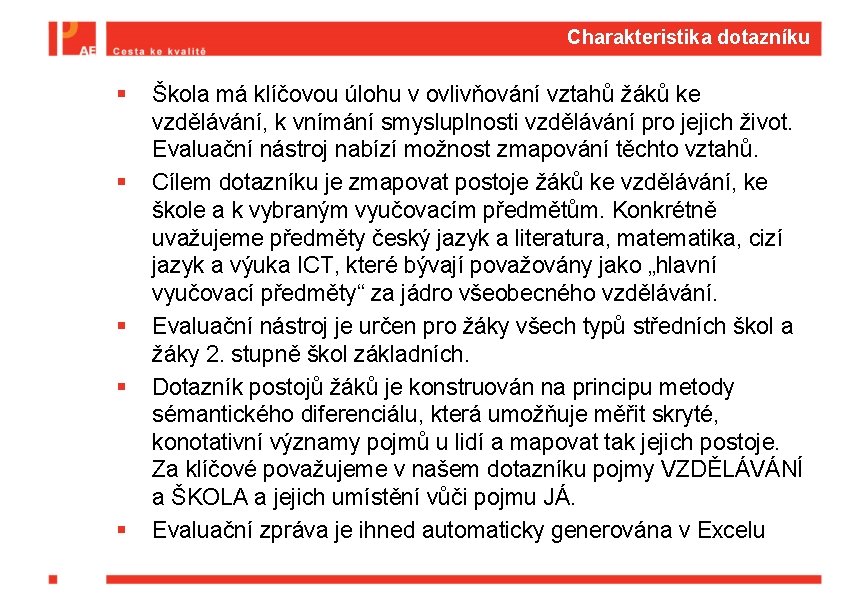 AE Cesta ke kvalitě

Charakteristika dotazníku

▪ Škola má klíčovou úlohu v ovlivňování vztahů žáků ke vzdělávání, k vnímání smysluplnosti vzdělávání pro jejich život. Evaluační nástroj nabízí možnost zmapování těchto vztahů.

▪ Cílem dotazníku je zmapovat postoje žáků ke vzdělávání, ke škole a k vybraným vyučovacím předmětům. Konkrétně uvažujeme předměty český jazyk a literatura, matematika, cizí jazyk a výuka ICT, které bývají považovány jako „hlavní vyučovací předměty“ za jádro všeobecného vzdělávání.

▪ Evaluační nástroj je určen pro žáky všech typů středních škol a žáky 2. stupně škol základních.

▪ Dotazník postojů žáků je konstruován na principu metody sémantického diferenciálu, která umožňuje měřit skryté, konotativní významy pojmů u lidí a mapovat tak jejich postoje. Za klíčové považujeme v našem dotazníku pojmy VZDĚLÁVÁNÍ a ŠKOLA a jejich umístění vůči pojmu JÁ.

▪ Evaluační zpráva je ihned automaticky generována v Excelu